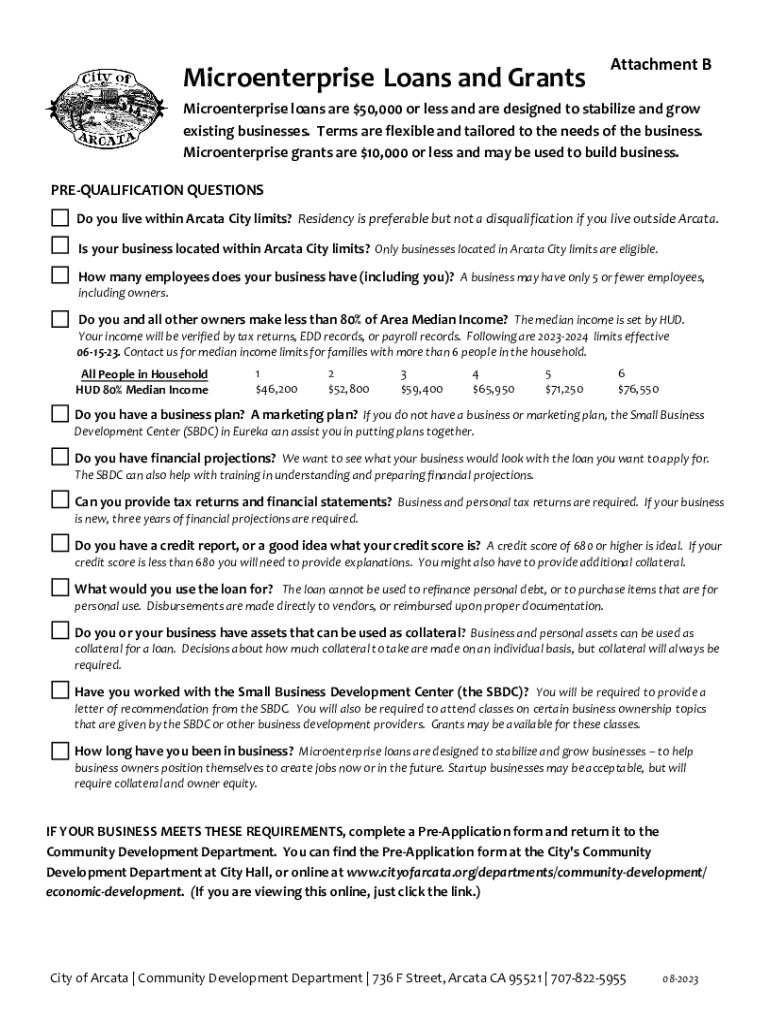 City of ARCATA

Attachment B

Microenterprise Loans and Grants

Microenterprise loans are $50,000 or less and are designed to stabilize and grow existing businesses. Terms are flexible and tailored to the needs of the business. Microenterprise grants are $10,000 or less and may be used to build business.

PRE-QUALIFICATION QUESTIONS

Do you live within Arcata City limits? Residency is preferable but not a disqualification if you live outside Arcata.

Is your business located within Arcata City limits? Only businesses located in Arcata City limits are eligible.

How many employees does your business have (including you)? A business may have only 5 or fewer employees, including owners.

Do you and all other owners make less than 80% of Area Median Income? The median income is set by HUD. Your income will be verified by tax returns, EDD records, or payroll records. Following are 2023-2024 limits effective 06-15-23. Contact us for median income limits for families with more than 6 people in the household.

| All People in Household | 1 | 2 | 3 | 4 | 5 | 6 |
|---|---|---|---|---|---|---|
| HUD 80% Median Income | $46,200 | $52,800 | $59,400 | $65,950 | $71,250 | $76,550 |

Do you have a business plan? A marketing plan? If you do not have a business or marketing plan, the Small Business Development Center (SBDC) in Eureka can assist you in putting plans together.

Do you have financial projections? We want to see what your business would look with the loan you want to apply for. The SBDC can also help with training in understanding and preparing financial projections.

Can you provide tax returns and financial statements? Business and personal tax returns are required. If your business is new, three years of financial projections are required.

Do you have a credit report, or a good idea what your credit score is? A credit score of 680 or higher is ideal. If your credit score is less than 680 you will need to provide explanations. You might also have to provide additional collateral.

What would you use the loan for? The loan cannot be used to refinance personal debt, or to purchase items that are for personal use. Disbursements are made directly to vendors, or reimbursed upon proper documentation.

Do you or your business have assets that can be used as collateral? Business and personal assets can be used as collateral for a loan. Decisions about how much collateral to take are made on an individual basis, but collateral will always be required.

Have you worked with the Small Business Development Center (the SBDC)? You will be required to provide a letter of recommendation from the SBDC. You will also be required to attend classes on certain business ownership topics that are given by the SBDC or other business development providers. Grants may be available for these classes.

How long have you been in business? Microenterprise loans are designed to stabilize and grow businesses – to help business owners position themselves to create jobs now or in the future. Startup businesses may be acceptable, but will require collateral and owner equity.

IF YOUR BUSINESS MEETS THESE REQUIREMENTS, complete a Pre-Application form and return it to the Community Development Department. You can find the Pre-Application form at the City's Community Development Department at City Hall, or online at www.cityofarcata.org/departments/community-development/economic-development. (If you are viewing this online, just click the link.)

City of Arcata | Community Development Department | 736 F Street, Arcata CA 95521 | 707-822-5955 08-2023